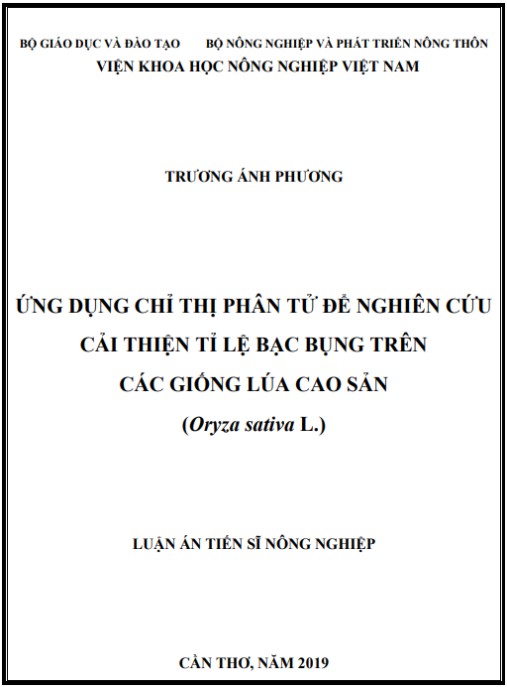 BỘ GIÁO DỤC VÀ ĐÀO TẠO BỘ NÔNG NGHIỆP VÀ PHÁT TRIỂN NÔNG THÔN
VIỆN KHOA HỌC NÔNG NGHIỆP VIỆT NAM

TRƯƠNG ÁNH PHƯƠNG

ỨNG DỤNG CHỈ THỊ PHÂN TỬ ĐỂ NGHIÊN CỨU CẢI THIỆN TỈ LỆ BẠC BỤNG TRÊN CÁC GIỐNG LÚA CAO SẢN (Oryza sativa L.)

LUẬN ÁN TIẾN SĨ NÔNG NGHIỆP

CẦN THƠ, NĂM 2019